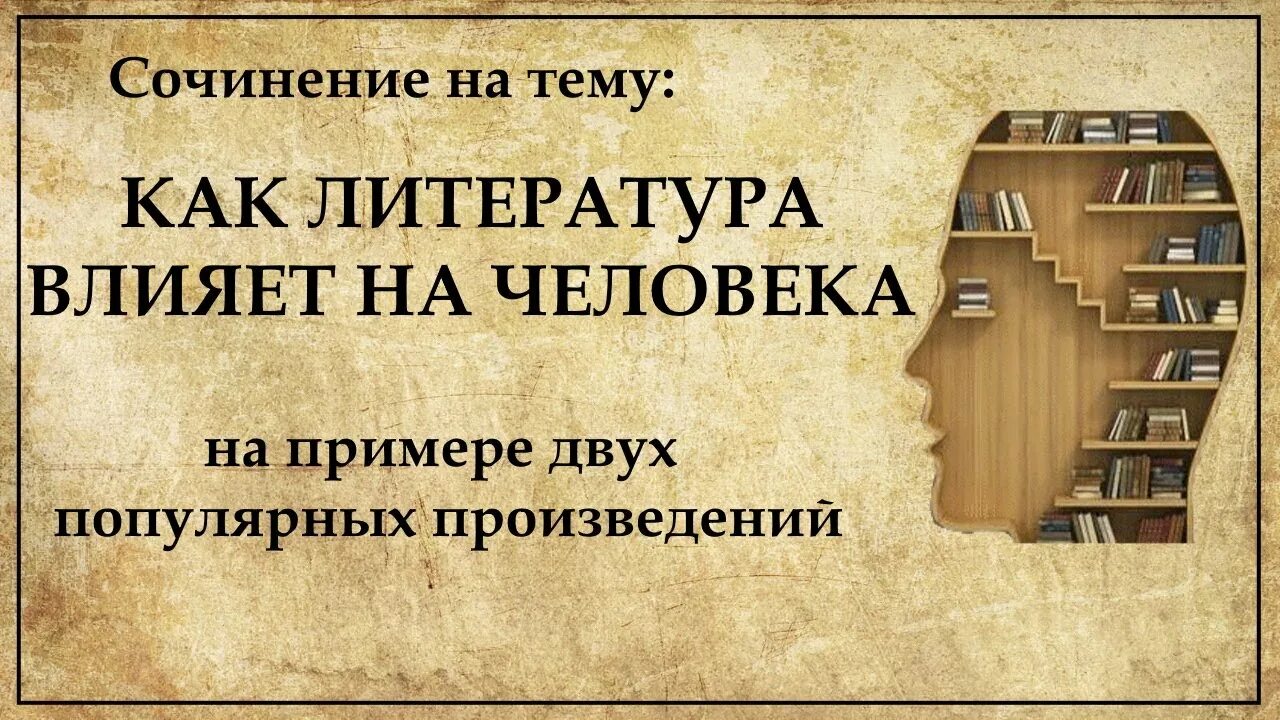 Сочинение на тему:

КАК ЛИТЕРАТУРА ВЛИЯЕТ НА ЧЕЛОВЕКА

на примере двух популярных произведений